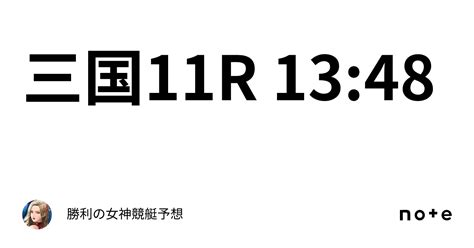 三国11R 13:48

勝利の女神競艇予想

note